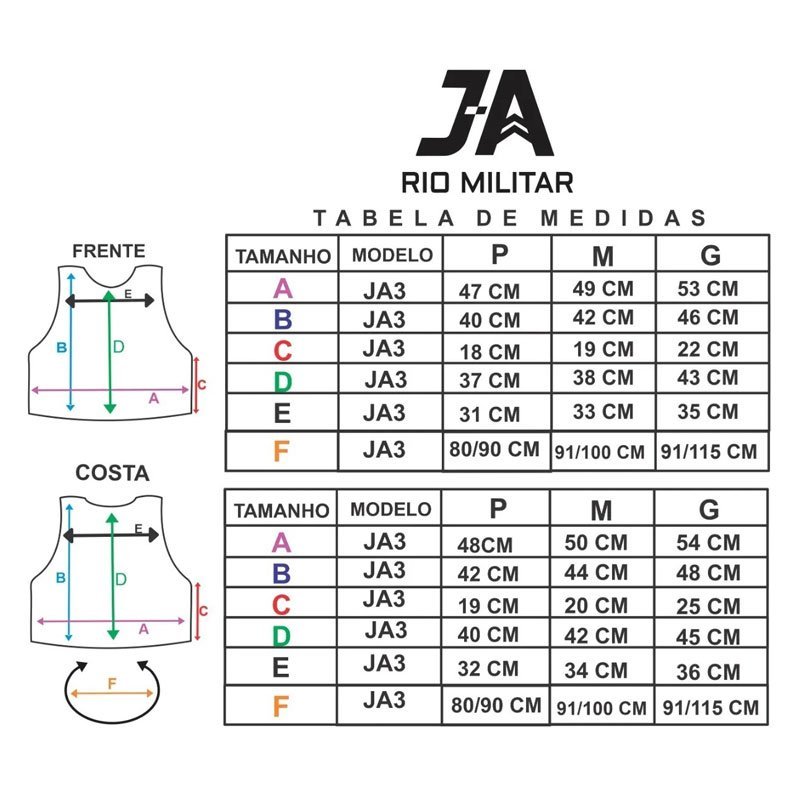 JA
RIO MILITAR
TABELA DE MEDIDAS

FRENTE
E
B
D
C
A

| TAMANHO | MODELO | P | M | G |
|---|---|---|---|---|
| A | JA3 | 47 CM | 49 CM | 53 CM |
| B | JA3 | 40 CM | 42 CM | 46 CM |
| C | JA3 | 18 CM | 19 CM | 22 CM |
| D | JA3 | 37 CM | 38 CM | 43 CM |
| E | JA3 | 31 CM | 33 CM | 35 CM |
| F | JA3 | 80/90 CM | 91/100 CM | 91/115 CM |

COSTA
E
B
D
C
A
F

| TAMANHO | MODELO | P | M | G |
|---|---|---|---|---|
| A | JA3 | 48CM | 50 CM | 54 CM |
| B | JA3 | 42 CM | 44 CM | 48 CM |
| C | JA3 | 19 CM | 20 CM | 25 CM |
| D | JA3 | 40 CM | 42 CM | 45 CM |
| E | JA3 | 32 CM | 34 CM | 36 CM |
| F | JA3 | 80/90 CM | 91/100 CM | 91/115 CM |